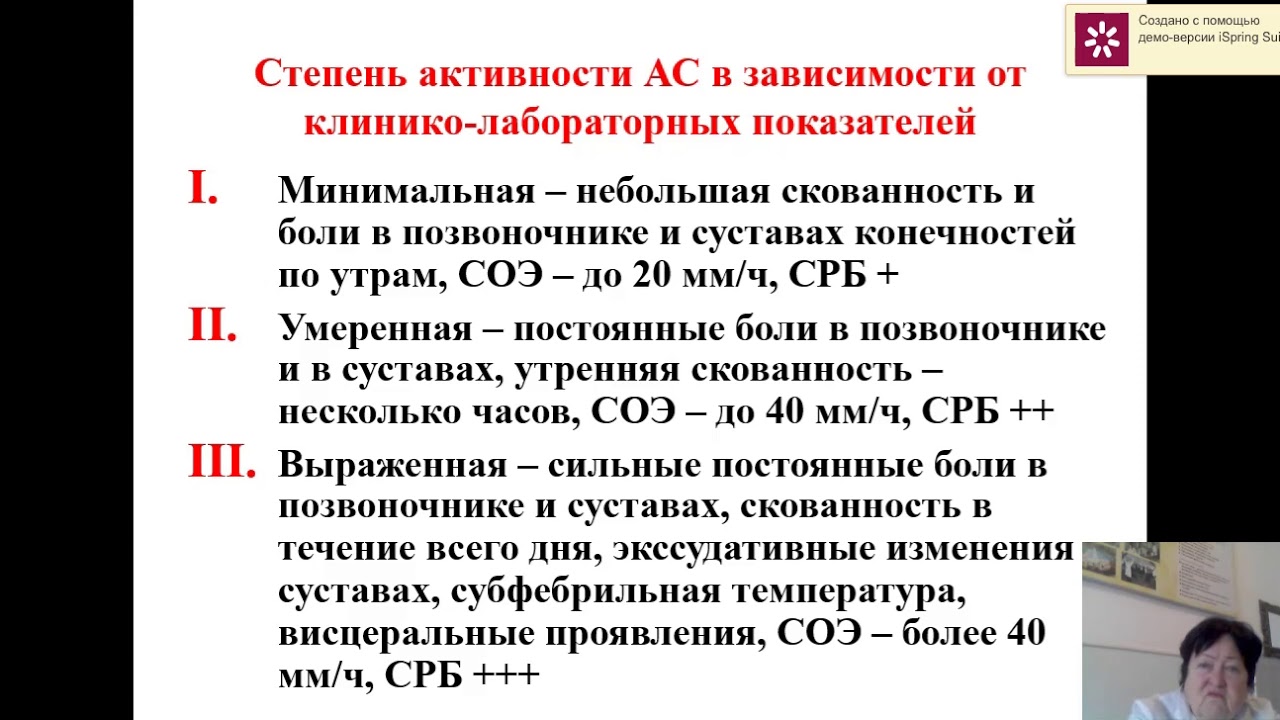 Создано с помощью демо-версии iSpring Sui

Степень активности АС в зависимости от клинико-лабораторных показателей

I. Минимальная – небольшая скованность и боли в позвоночнике и суставах конечностей по утрам, СОЭ – до 20 мм/ч, СРБ +

II. Умеренная – постоянные боли в позвоночнике и в суставах, утренняя скованность – несколько часов, СОЭ – до 40 мм/ч, СРБ ++

III. Выраженная – сильные постоянные боли в позвоночнике и суставах, скованность в течение всего дня, экссудативные изменения суставах, субфебрильная температура, висцеральные проявления, СОЭ – более 40 мм/ч, СРБ +++